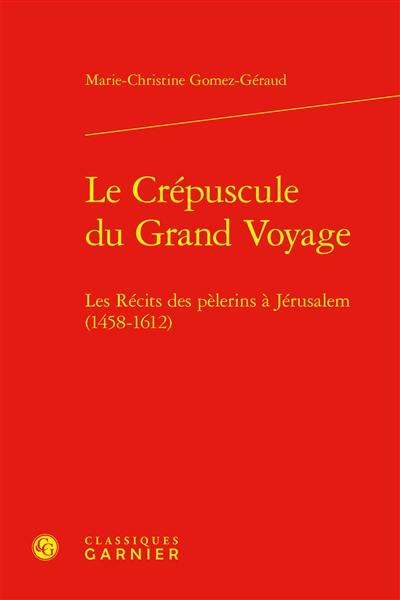 Marie-Christine Gomez-Géraud

Le Crépuscule du Grand Voyage

Les Récits des pèlerins à Jérusalem (1458-1612)

CG

CLASSIQUES GARNIER